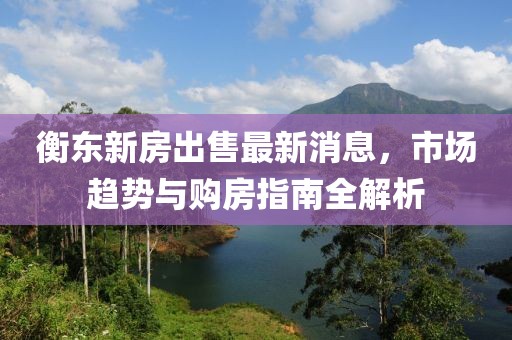 衡东新房出售最新消息，市场趋势与购房指南全解析